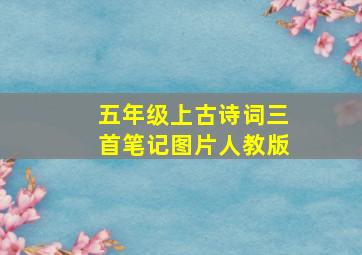 五年级上古诗词三首笔记图片人教版